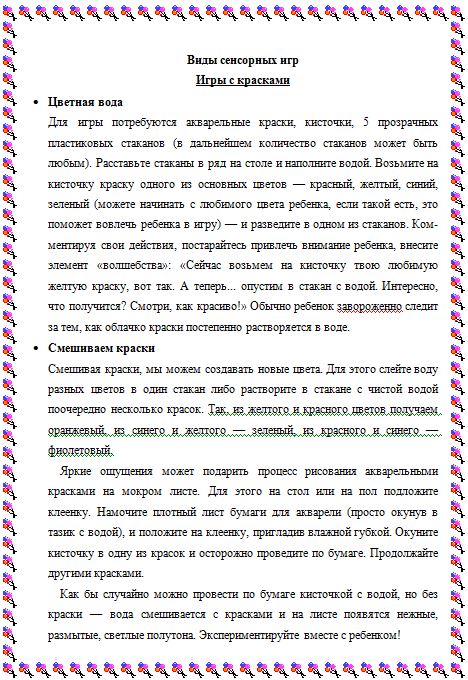 Виды сенсорных игр

Игры с красками

• Цветная вода

Для игры потребуются акварельные краски, кисточки, 5 прозрачных пластиковых стаканов (в дальнейшем количество стаканов может быть любым). Расставьте стаканы в ряд на столе и наполните водой. Возьмите на кисточку краску одного из основных цветов — красный, желтый, синий, зеленый (можете начинать с любимого цвета ребенка, если такой есть, это поможет вовлечь ребенка в игру) — и разведите в одном из стаканов. Комментируя свои действия, постарайтесь привлечь внимание ребенка, внесите элемент «волшебства»: «Сейчас возьмем на кисточку твою любимую желтую краску, вот так. А теперь... опустим в стакан с водой. Интересно, что получится? Смотри, как красиво!» Обычно ребенок завороженно следит за тем, как облачко краски постепенно растворяется в воде.

• Смешиваем краски

Смешивая краски, мы можем создавать новые цвета. Для этого слейте воду разных цветов в один стакан либо растворите в стакане с чистой водой поочередно несколько красок. Так, из желтого и красного цветов получаем оранжевый, из синего и желтого — зеленый, из красного и синего — фиолетовый.

Яркие ощущения может подарить процесс рисования акварельными красками на мокром листе. Для этого на стол или на пол подложите клеенку. Намочите плотный лист бумаги для акварели (просто окунув в тазик с водой), и положите на клеенку, пригладив влажной губкой. Окуните кисточку в одну из красок и осторожно проведите по бумаге. Продолжайте другими красками.

Как бы случайно можно провести по бумаге кисточкой с водой, но без краски — вода смешивается с красками и на листе появятся нежные, размытые, светлые полутона. Экспериментируйте вместе с ребенком!